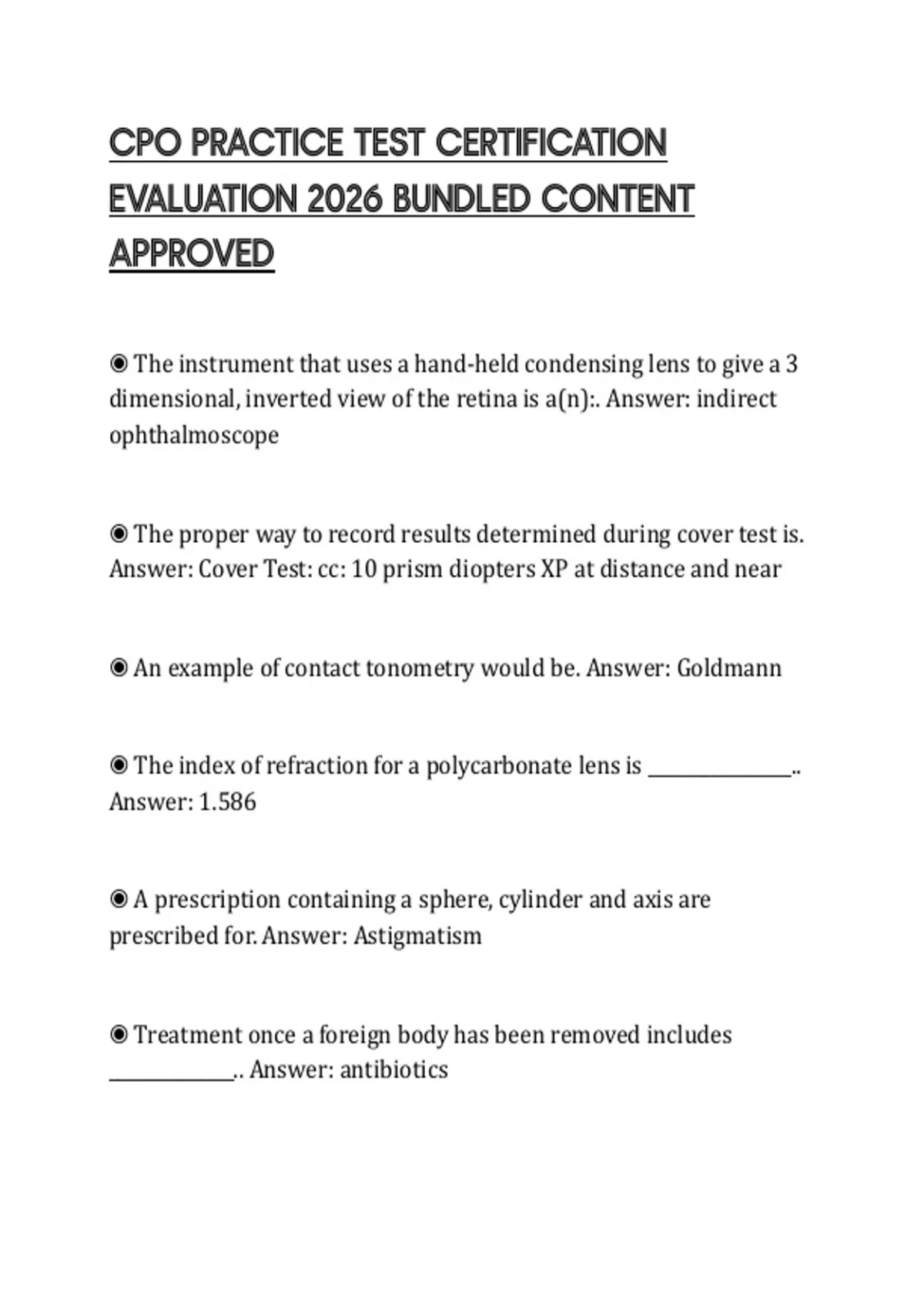 CPO PRACTICE TEST CERTIFICATION EVALUATION 2026 BUNDLED CONTENT APPROVED

◉ The instrument that uses a hand-held condensing lens to give a 3 dimensional, inverted view of the retina is a(n):. Answer: indirect ophthalmoscope

◉ The proper way to record results determined during cover test is. Answer: Cover Test: cc: 10 prism diopters XP at distance and near

◉ An example of contact tonometry would be. Answer: Goldmann

◉ The index of refraction for a polycarbonate lens is ______________.. Answer: 1.586

◉ A prescription containing a sphere, cylinder and axis are prescribed for. Answer: Astigmatism

◉ Treatment once a foreign body has been removed includes ____________.. Answer: antibiotics